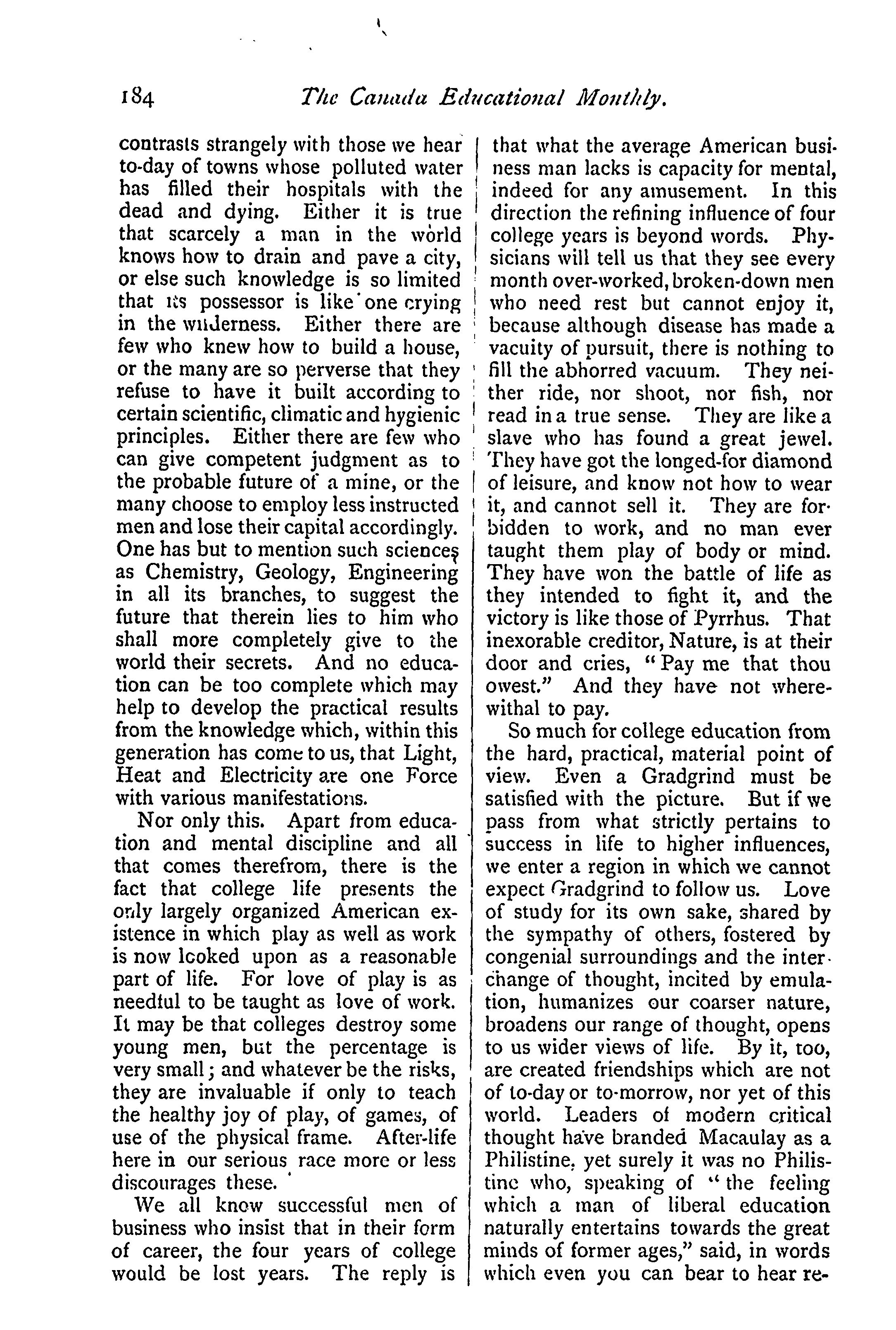 184 The Canada Educational Monthly.

contrasts strangely with those we hear to-day of towns whose polluted water has filled their hospitals with the dead and dying. Either it is true that scarcely a man in the world knows how to drain and pave a city, or else such knowledge is so limited that its possessor is like one crying in the wilderness. Either there are few who knew how to build a house, or the many are so perverse that they refuse to have it built according to certain scientific, climatic and hygienic principles. Either there are few who can give competent judgment as to the probable future of a mine, or the many choose to employ less instructed men and lose their capital accordingly. One has but to mention such sciences as Chemistry, Geology, Engineering in all its branches, to suggest the future that therein lies to him who shall more completely give to the world their secrets. And no education can be too complete which may help to develop the practical results from the knowledge which, within this generation has come to us, that Light, Heat and Electricity are one Force with various manifestations.

Nor only this. Apart from education and mental discipline and all that comes therefrom, there is the fact that college life presents the only largely organized American existence in which play as well as work is now looked upon as a reasonable part of life. For love of play is as needful to be taught as love of work. It may be that colleges destroy some young men, but the percentage is very small; and whatever be the risks, they are invaluable if only to teach the healthy joy of play, of games, of use of the physical frame. After-life here in our serious race more or less discourages these.

We all know successful men of business who insist that in their form of career, the four years of college would be lost years. The reply is that what the average American business man lacks is capacity for mental, indeed for any amusement. In this direction the refining influence of four college years is beyond words. Physicians will tell us that they see every month over-worked, broken-down men who need rest but cannot enjoy it, because although disease has made a vacuity of pursuit, there is nothing to fill the abhorred vacuum. They neither ride, nor shoot, nor fish, nor read in a true sense. They are like a slave who has found a great jewel. They have got the longed-for diamond of leisure, and know not how to wear it, and cannot sell it. They are forbidden to work, and no man ever taught them play of body or mind. They have won the battle of life as they intended to fight it, and the victory is like those of Pyrrhus. That inexorable creditor, Nature, is at their door and cries, "Pay me that thou owest." And they have not wherewithal to pay.

So much for college education from the hard, practical, material point of view. Even a Gradgrind must be satisfied with the picture. But if we pass from what strictly pertains to success in life to higher influences, we enter a region in which we cannot expect Gradgrind to follow us. Love of study for its own sake, shared by the sympathy of others, fostered by congenial surroundings and the interchange of thought, incited by emulation, humanizes our coarser nature, broadens our range of thought, opens to us wider views of life. By it, too, are created friendships which are not of to-day or to-morrow, nor yet of this world. Leaders of modern critical thought have branded Macaulay as a Philistine, yet surely it was no Philistine who, speaking of "the feeling which a man of liberal education naturally entertains towards the great minds of former ages," said, in words which even you can bear to hear re-